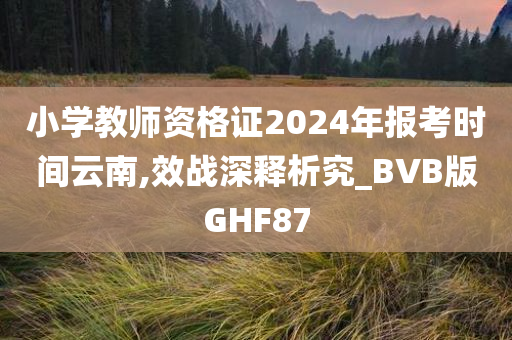 小学教师资格证2024年报考时间云南,效战深释析究_BVB版GHF87